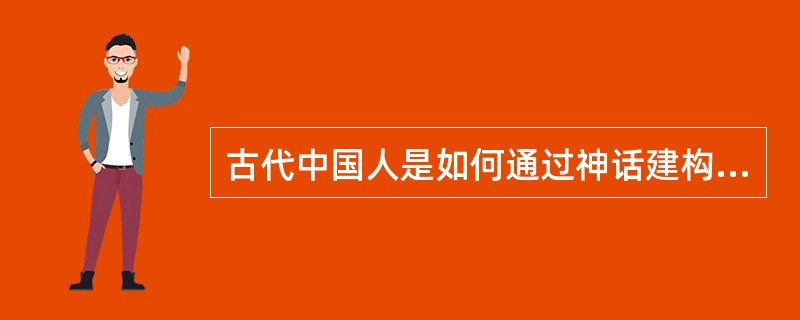 古代中国人是如何通过神话建构...